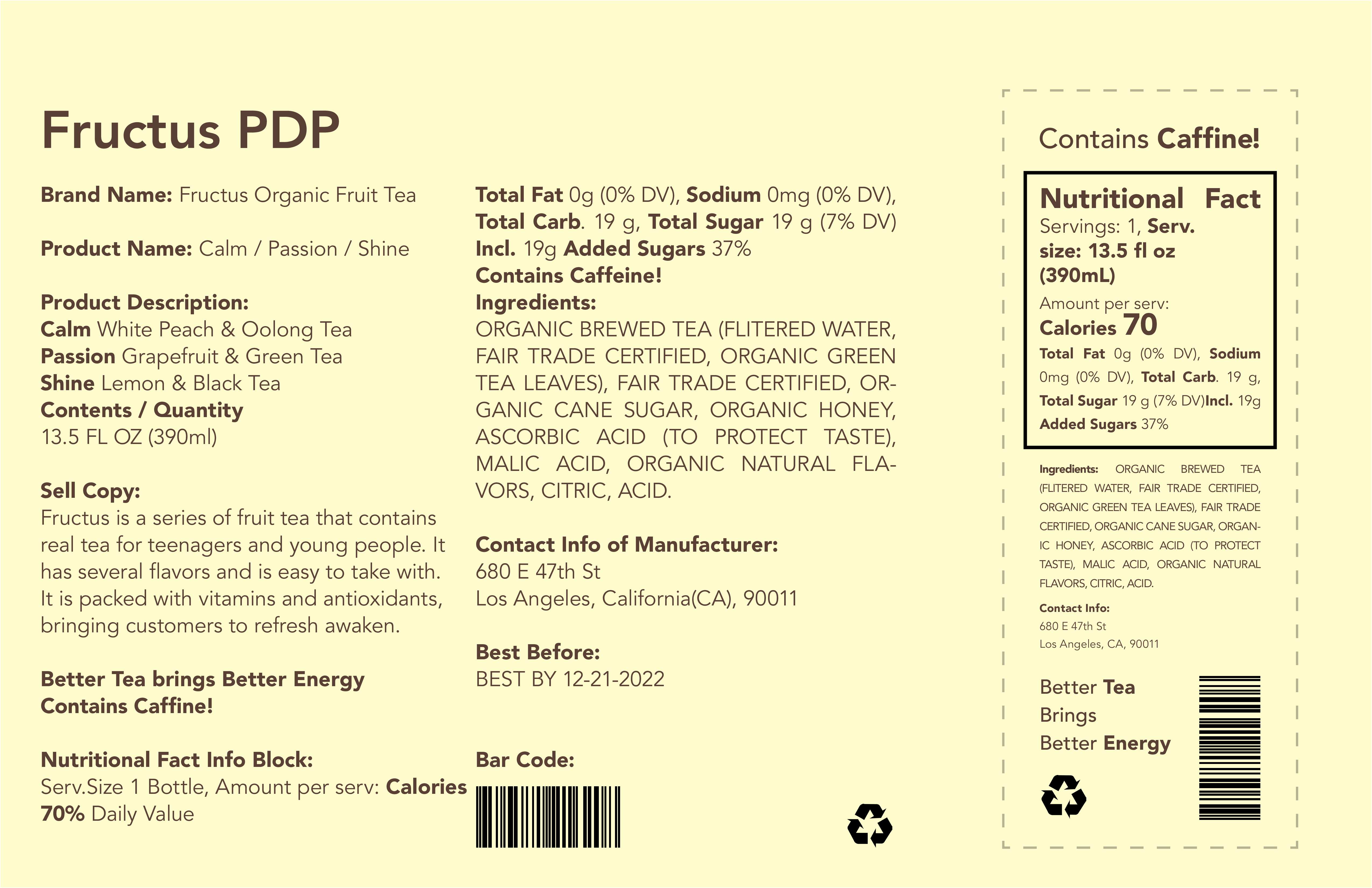 Fructus PDP

Brand Name: Fructus Organic Fruit Tea

Product Name: Calm / Passion / Shine

Product Description:
Calm White Peach & Oolong Tea
Passion Grapefruit & Green Tea
Shine Lemon & Black Tea
Contents / Quantity
13.5 FL OZ (390ml)

Sell Copy:
Fructus is a series of fruit tea that contains real tea for teenagers and young people. It has several flavors and is easy to take with. It is packed with vitamins and antioxidants, bringing customers to refresh awaken.

Better Tea brings Better Energy
Contains Caffine!

Nutritional Fact Info Block:
Serv.Size 1 Bottle, Amount per serv: Calories 70% Daily Value

Total Fat 0g (0% DV), Sodium 0mg (0% DV), Total Carb. 19 g, Total Sugar 19 g (7% DV) Incl. 19g Added Sugars 37%
Contains Caffeine!
Ingredients:
ORGANIC BREWED TEA (FLITERED WATER, FAIR TRADE CERTIFIED, ORGANIC GREEN TEA LEAVES), FAIR TRADE CERTIFIED, ORGANIC CANE SUGAR, ORGANIC HONEY, ASCORBIC ACID (TO PROTECT TASTE), MALIC ACID, ORGANIC NATURAL FLAVORS, CITRIC, ACID.

Contact Info of Manufacturer:
680 E 47th St
Los Angeles, California(CA), 90011

Best Before:
BEST BY 12-21-2022

Bar Code:

Contains Caffine!

Nutritional Fact
Servings: 1, Serv. size: 13.5 fl oz (390mL)
Amount per serv:
Calories 70
Total Fat 0g (0% DV), Sodium 0mg (0% DV), Total Carb. 19 g, Total Sugar 19 g (7% DV)Incl. 19g Added Sugars 37%

Ingredients: ORGANIC BREWED TEA (FLITERED WATER, FAIR TRADE CERTIFIED, ORGANIC GREEN TEA LEAVES), FAIR TRADE CERTIFIED, ORGANIC CANE SUGAR, ORGANIC HONEY, ASCORBIC ACID (TO PROTECT TASTE), MALIC ACID, ORGANIC NATURAL FLAVORS, CITRIC, ACID.

Contact Info:
680 E 47th St
Los Angeles, CA, 90011

Better Tea
Brings
Better Energy